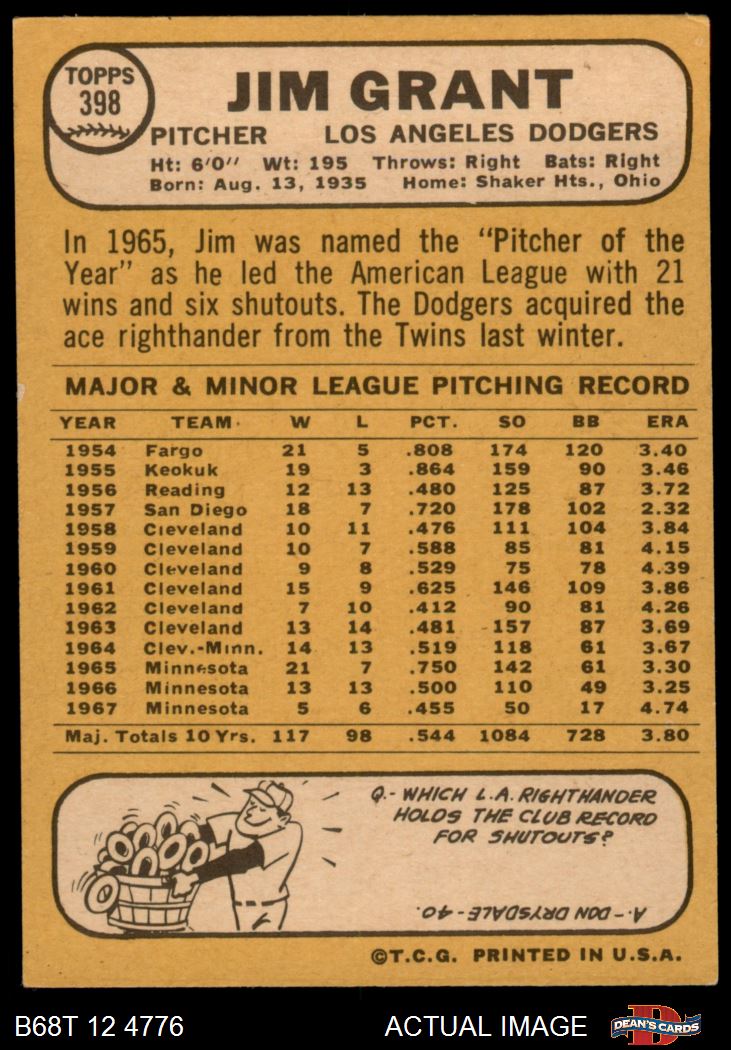 TOPPS 398

JIM GRANT

PITCHER LOS ANGELES DODGERS

Ht: 6'0" Wt: 195 Throws: Right Bats: Right
Born: Aug. 13, 1935 Home: Shaker Hts., Ohio

In 1965, Jim was named the "Pitcher of the Year" as he led the American League with 21 wins and six shutouts. The Dodgers acquired the ace righthander from the Twins last winter.

MAJOR & MINOR LEAGUE PITCHING RECORD

| YEAR | TEAM | W | L | PCT. | SO | BB | ERA |
|---|---|---|---|---|---|---|---|
| 1954 | Fargo | 21 | 5 | .808 | 174 | 120 | 3.40 |
| 1955 | Keokuk | 19 | 3 | .864 | 159 | 90 | 3.46 |
| 1956 | Reading | 12 | 13 | .480 | 125 | 87 | 3.72 |
| 1957 | San Diego | 18 | 7 | .720 | 178 | 102 | 2.32 |
| 1958 | Cleveland | 10 | 11 | .476 | 111 | 104 | 3.84 |
| 1959 | Cleveland | 10 | 7 | .588 | 85 | 81 | 4.15 |
| 1960 | Cleveland | 9 | 8 | .529 | 75 | 78 | 4.39 |
| 1961 | Cleveland | 15 | 9 | .625 | 146 | 109 | 3.86 |
| 1962 | Cleveland | 7 | 10 | .412 | 90 | 81 | 4.26 |
| 1963 | Cleveland | 13 | 14 | .481 | 157 | 87 | 3.69 |
| 1964 | Clev.-Minn. | 14 | 13 | .519 | 118 | 61 | 3.67 |
| 1965 | Minnesota | 21 | 7 | .750 | 142 | 61 | 3.30 |
| 1966 | Minnesota | 13 | 13 | .500 | 110 | 49 | 3.25 |
| 1967 | Minnesota | 5 | 6 | .455 | 50 | 17 | 4.74 |
| Maj. Totals 10 Yrs. | | 117 | 98 | .544 | 1084 | 728 | 3.80 |

Q.- WHICH L.A. RIGHTHANDER HOLDS THE CLUB RECORD FOR SHUTOUTS?

A.- DON DRYSDALE-40.

©T.C.G. PRINTED IN U.S.A.

B68T 12 4776 ACTUAL IMAGE DEAN'S CARDS